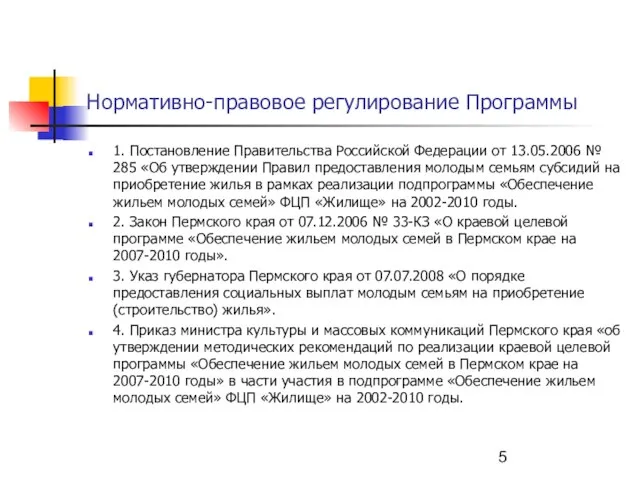 Нормативно-правовое регулирование Программы

1. Постановление Правительства Российской Федерации от 13.05.2006 № 285 «Об утверждении Правил предоставления молодым семьям субсидий на приобретение жилья в рамках реализации подпрограммы «Обеспечение жильем молодых семей» ФЦП «Жилище» на 2002-2010 годы.

2. Закон Пермского края от 07.12.2006 № 33-КЗ «О краевой целевой программе «Обеспечение жильем молодых семей в Пермском крае на 2007-2010 годы».

3. Указ губернатора Пермского края от 07.07.2008 «О порядке предоставления социальных выплат молодым семьям на приобретение (строительство) жилья».

4. Приказ министра культуры и массовых коммуникаций Пермского края «об утверждении методических рекомендаций по реализации краевой целевой программы «Обеспечение жильем молодых семей в Пермском крае на 2007-2010 годы» в части участия в подпрограмме «Обеспечение жильем молодых семей» ФЦП «Жилище» на 2002-2010 годы.

5